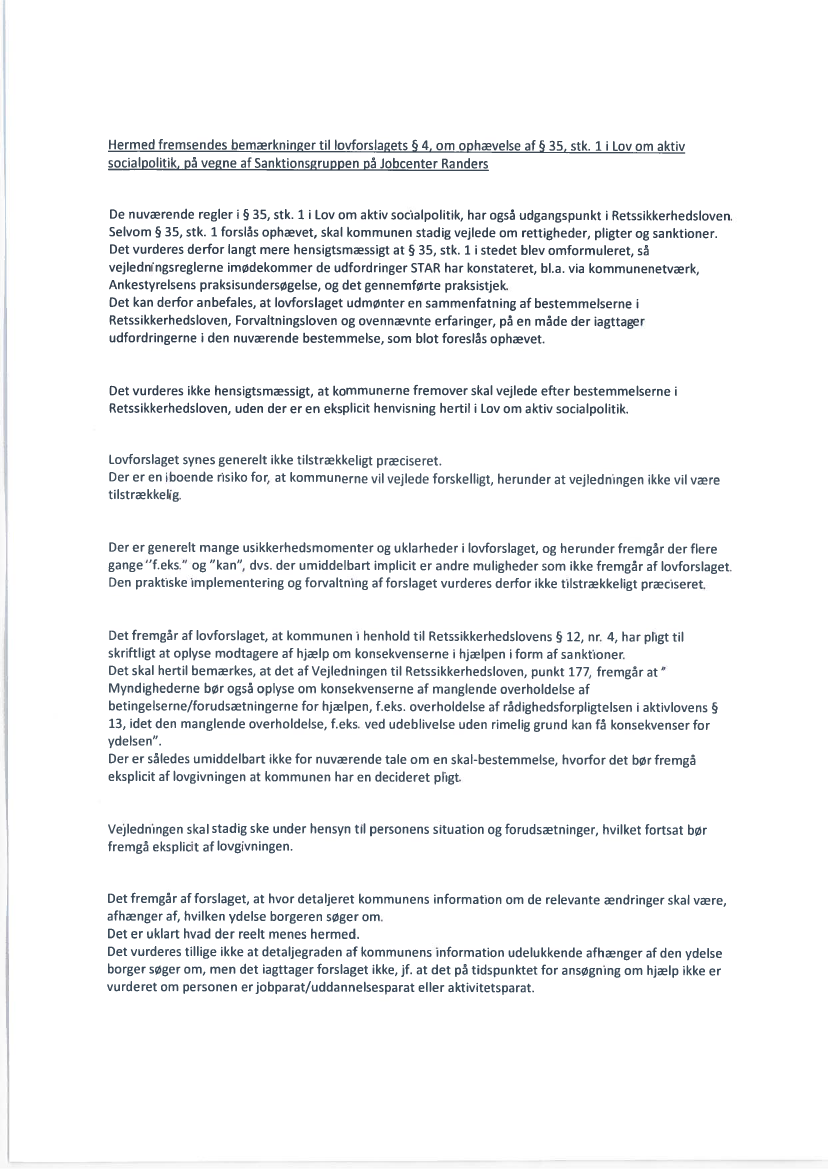 Hermed fremsendes bemærkninger til lovforslagets § 4, om ophævelse af § 35, stk. 1 i Lov om aktiv socialpolitik, på vegne af Sanktionsgruppen på Jobcenter Randers

De nuværende regler i § 35, stk. 1 i Lov om aktiv socialpolitik, har også udgangspunkt i Retssikkerhedsloven. Selvom § 35, stk. 1 forslås ophævet, skal kommunen stadig vejlede om rettigheder, pligter og sanktioner. Det vurderes derfor langt mere hensigtsmæssigt at § 35, stk. 1 i stedet blev omformuleret, så vejledningsreglerne imødekommer de udfordringer STAR har konstateret, bl.a. via kommunenetværk, Ankestyrelsens praksisundersøgelse, og det gennemførte praksistjek.
Det kan derfor anbefales, at lovforslaget udmønter en sammenfatning af bestemmelserne i Retssikkerhedsloven, Forvaltningsloven og ovennævnte erfaringer, på en måde der iagttager udfordringerne i den nuværende bestemmelse, som blot foreslås ophævet.

Det vurderes ikke hensigtsmæssigt, at kommunerne fremover skal vejlede efter bestemmelserne i Retssikkerhedsloven, uden der er en eksplicit henvisning hertil i Lov om aktiv socialpolitik.

Lovforslaget synes generelt ikke tilstrækkeligt præciseret.
Der er en iboende risiko for, at kommunerne vil vejlede forskelligt, herunder at vejledningen ikke vil være tilstrækkelig.

Der er generelt mange usikkerhedsmomenter og uklarheder i lovforslaget, og herunder fremgår der flere gange "f.eks." og "kan", dvs. der umiddelbart implicit er andre muligheder som ikke fremgår af lovforslaget. Den praktiske implementering og forvaltning af forslaget vurderes derfor ikke tilstrækkeligt præciseret.

Det fremgår af lovforslaget, at kommunen i henhold til Retssikkerhedslovens § 12, nr. 4, har pligt til skriftligt at oplyse modtagere af hjælp om konsekvenserne i hjælpen i form af sanktioner.
Det skal hertil bemærkes, at det af Vejledningen til Retssikkerhedsloven, punkt 177, fremgår at " Myndighederne bør også oplyse om konsekvenserne af manglende overholdelse af betingelserne/forudsætningerne for hjælpen, f.eks. overholdelse af rådighedsforpligtelsen i aktivlovens § 13, idet den manglende overholdelse, f.eks. ved udeblivelse uden rimelig grund kan få konsekvenser for ydelsen".
Der er således umiddelbart ikke for nuværende tale om en skal-bestemmelse, hvorfor det bør fremgå eksplicit af lovgivningen at kommunen har en decideret pligt.

Vejledningen skal stadig ske under hensyn til personens situation og forudsætninger, hvilket fortsat bør fremgå eksplicit af lovgivningen.

Det fremgår af forslaget, at hvor detaljeret kommunens information om de relevante ændringer skal være, afhænger af, hvilken ydelse borgeren søger om.
Det er uklart hvad der reelt menes hermed.
Det vurderes tillige ikke at detaljegraden af kommunens information udelukkende afhænger af den ydelse borger søger om, men det iagttager forslaget ikke, jf. at det på tidspunktet for ansøgning om hjælp ikke er vurderet om personen er jobparat/uddannelsesparat eller aktivitetsparat.